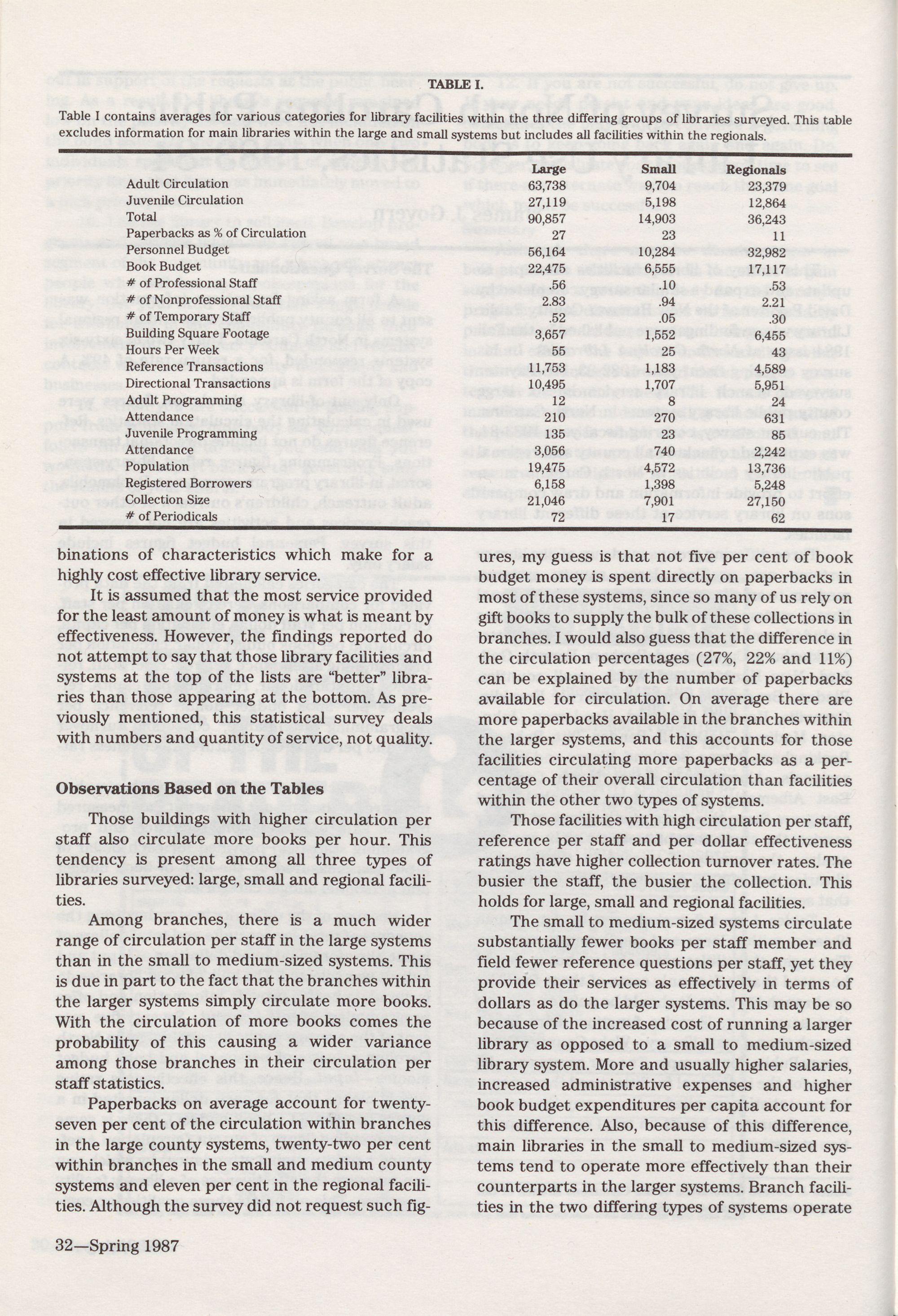 TABLE I.

Table I contains averages for various categories for library facilities within the three differing groups of libraries surveyed. This table excludes information for main libraries within the large and small systems but includes all facilities within the regionals.

| | Large | Small | Regionals |
|---|---|---|---|
| Adult Circulation | 63,738 | 9,704 | 23,379 |
| Juvenile Circulation | 27,119 | 5,198 | 12,864 |
| Total | 90,857 | 14,903 | 36,243 |
| Paperbacks as % of Circulation | 27 | 23 | 11 |
| Personnel Budget | 56,164 | 10,284 | 32,982 |
| Book Budget | 22,475 | 6,555 | 17,117 |
| # of Professional Staff | .56 | .10 | .53 |
| # of Nonprofessional Staff | 2.83 | .94 | 2.21 |
| # of Temporary Staff | .52 | .05 | .30 |
| Building Square Footage | 3,657 | 1,552 | 6,455 |
| Hours Per Week | 55 | 25 | 43 |
| Reference Transactions | 11,753 | 1,183 | 4,589 |
| Directional Transactions | 10,495 | 1,707 | 5,951 |
| Adult Programming | 12 | 8 | 24 |
| Attendance | 210 | 270 | 631 |
| Juvenile Programming | 135 | 23 | 85 |
| Attendance | 3,056 | 740 | 2,242 |
| Population | 19,475 | 4,572 | 13,736 |
| Registered Borrowers | 6,158 | 1,398 | 5,248 |
| Collection Size | 21,046 | 7,901 | 27,150 |
| # of Periodicals | 72 | 17 | 62 |

binations of characteristics which make for a highly cost effective library service.

It is assumed that the most service provided for the least amount of money is what is meant by effectiveness. However, the findings reported do not attempt to say that those library facilities and systems at the top of the lists are "better" libraries than those appearing at the bottom. As previously mentioned, this statistical survey deals with numbers and quantity of service, not quality.

Observations Based on the Tables

Those buildings with higher circulation per staff also circulate more books per hour. This tendency is present among all three types of libraries surveyed: large, small and regional facilities.

Among branches, there is a much wider range of circulation per staff in the large systems than in the small to medium-sized systems. This is due in part to the fact that the branches within the larger systems simply circulate more books. With the circulation of more books comes the probability of this causing a wider variance among those branches in their circulation per staff statistics.

Paperbacks on average account for twenty-seven per cent of the circulation within branches in the large county systems, twenty-two per cent within branches in the small and medium county systems and eleven per cent in the regional facilities. Although the survey did not request such figures, my guess is that not five per cent of book budget money is spent directly on paperbacks in most of these systems, since so many of us rely on gift books to supply the bulk of these collections in branches. I would also guess that the difference in the circulation percentages (27%, 22% and 11%) can be explained by the number of paperbacks available for circulation. On average there are more paperbacks available in the branches within the larger systems, and this accounts for those facilities circulating more paperbacks as a percentage of their overall circulation than facilities within the other two types of systems.

Those facilities with high circulation per staff, reference per staff and per dollar effectiveness ratings have higher collection turnover rates. The busier the staff, the busier the collection. This holds for large, small and regional facilities.

The small to medium-sized systems circulate substantially fewer books per staff member and field fewer reference questions per staff, yet they provide their services as effectively in terms of dollars as do the larger systems. This may be so because of the increased cost of running a larger library as opposed to a small to medium-sized library system. More and usually higher salaries, increased administrative expenses and higher book budget expenditures per capita account for this difference. Also, because of this difference, main libraries in the small to medium-sized systems tend to operate more effectively than their counterparts in the larger systems. Branch facilities in the two differing types of systems operate

32—Spring 1987